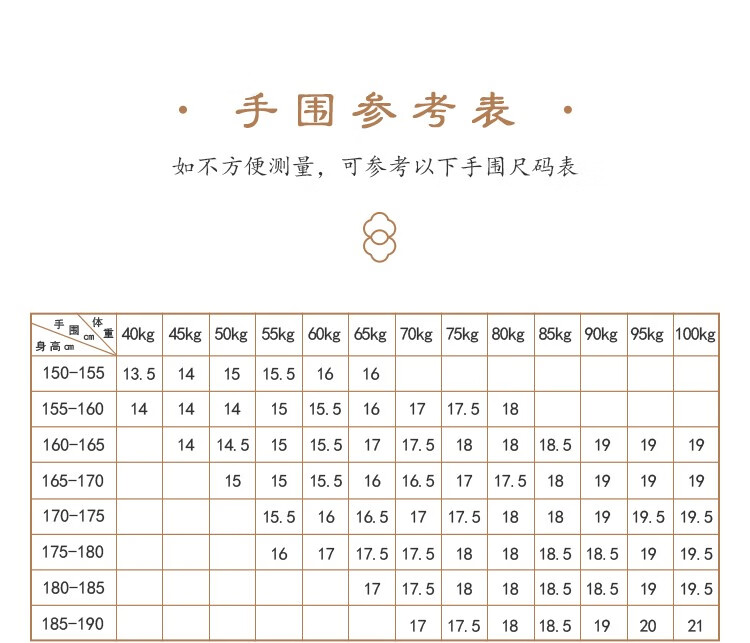 · 手围参考表 ·

如不方便测量，可参考以下手围尺码表

| 手围cm 体重 身高cm | 40kg | 45kg | 50kg | 55kg | 60kg | 65kg | 70kg | 75kg | 80kg | 85kg | 90kg | 95kg | 100kg |
|---|---|---|---|---|---|---|---|---|---|---|---|---|---|
| 150-155 | 13.5 | 14 | 15 | 15.5 | 16 | 16 | | | | | | | |
| 155-160 | 14 | 14 | 14 | 15 | 15.5 | 16 | 17 | 17.5 | 18 | | | | |
| 160-165 | | 14 | 14.5 | 15 | 15.5 | 17 | 17.5 | 18 | 18 | 18.5 | 19 | 19 | 19 |
| 165-170 | | | 15 | 15 | 15.5 | 16 | 16.5 | 17 | 17.5 | 18 | 19 | 19 | 19 |
| 170-175 | | | | 15.5 | 16 | 16.5 | 17 | 17.5 | 18 | 18 | 19 | 19.5 | 19.5 |
| 175-180 | | | | 16 | 17 | 17.5 | 17.5 | 18 | 18 | 18.5 | 18.5 | 19 | 19.5 |
| 180-185 | | | | | | 17 | 17.5 | 18 | 18 | 18.5 | 18.5 | 19 | 19.5 |
| 185-190 | | | | | | | 17 | 17.5 | 18 | 18.5 | 19 | 20 | 21 |